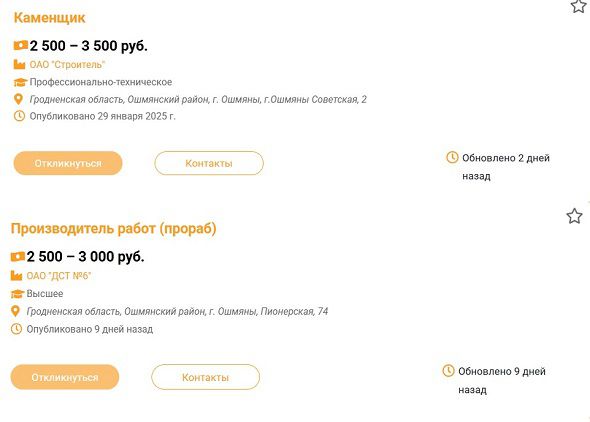 Каменщик

2 500 – 3 500 руб.

ОАО "Строитель"

Профессионально-техническое

Гродненская область, Ошмянский район, г. Ошмяны, г.Ошмяны Советская, 2

Опубликовано 29 января 2025 г.

Откликнуться

Контакты

Обновлено 2 дней назад

Производитель работ (прораб)

2 500 – 3 000 руб.

ОАО "ДСТ №6"

Высшее

Гродненская область, Ошмянский район, г. Ошмяны, Пионерская, 74

Опубликовано 9 дней назад

Откликнуться

Контакты

Обновлено 9 дней назад